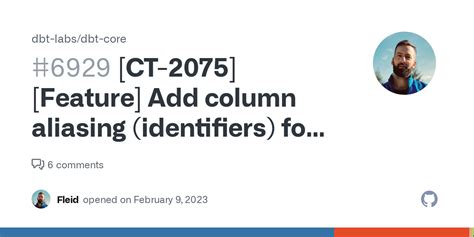 dbt-labs/dbt-core

#6929 [CT-2075] [Feature] Add column aliasing (identifiers) fo...

6 comments

Fleid opened on February 9, 2023